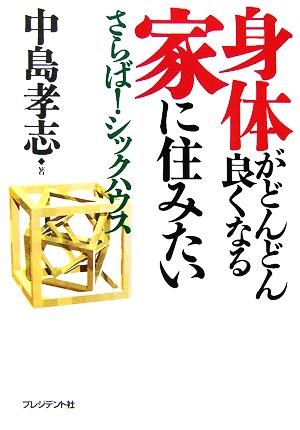 身体がどんどん良くなる家に住みたい

さらば！シックハウス

中島孝志◆著

プレジデント社